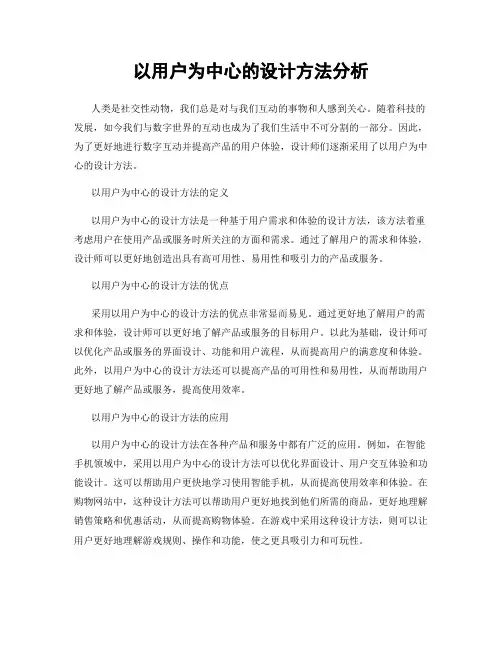 以用户为中心的设计方法分析

人类是社交性动物，我们总是对与我们互动的事物和人感到关心。随着科技的发展，如今我们与数字世界的互动也成为了我们生活中不可分割的一部分。因此，为了更好地进行数字互动并提高产品的用户体验，设计师们逐渐采用了以用户为中心的设计方法。

以用户为中心的设计方法的定义

以用户为中心的设计方法是一种基于用户需求和体验的设计方法，该方法着重考虑用户在使用产品或服务时所关注的方面和需求。通过了解用户的需求和体验，设计师可以更好地创造出具有高可用性、易用性和吸引力的产品或服务。

以用户为中心的设计方法的优点

采用以用户为中心的设计方法的优点非常显而易见。通过更好地了解用户的需求和体验，设计师可以更好地了解产品或服务的目标用户。以此为基础，设计师可以优化产品或服务的界面设计、功能和用户流程，从而提高用户的满意度和体验。此外，以用户为中心的设计方法还可以提高产品的可用性和易用性，从而帮助用户更好地了解产品或服务，提高使用效率。

以用户为中心的设计方法的应用

以用户为中心的设计方法在各种产品和服务中都有广泛的应用。例如，在智能手机领域中，采用以用户为中心的设计方法可以优化界面设计、用户交互体验和功能设计。这可以帮助用户更快地学习使用智能手机，从而提高使用效率和体验。在购物网站中，这种设计方法可以帮助用户更好地找到他们所需的商品，更好地理解销售策略和优惠活动，从而提高购物体验。在游戏中采用这种设计方法，则可以让用户更好地理解游戏规则、操作和功能，使之更具吸引力和可玩性。